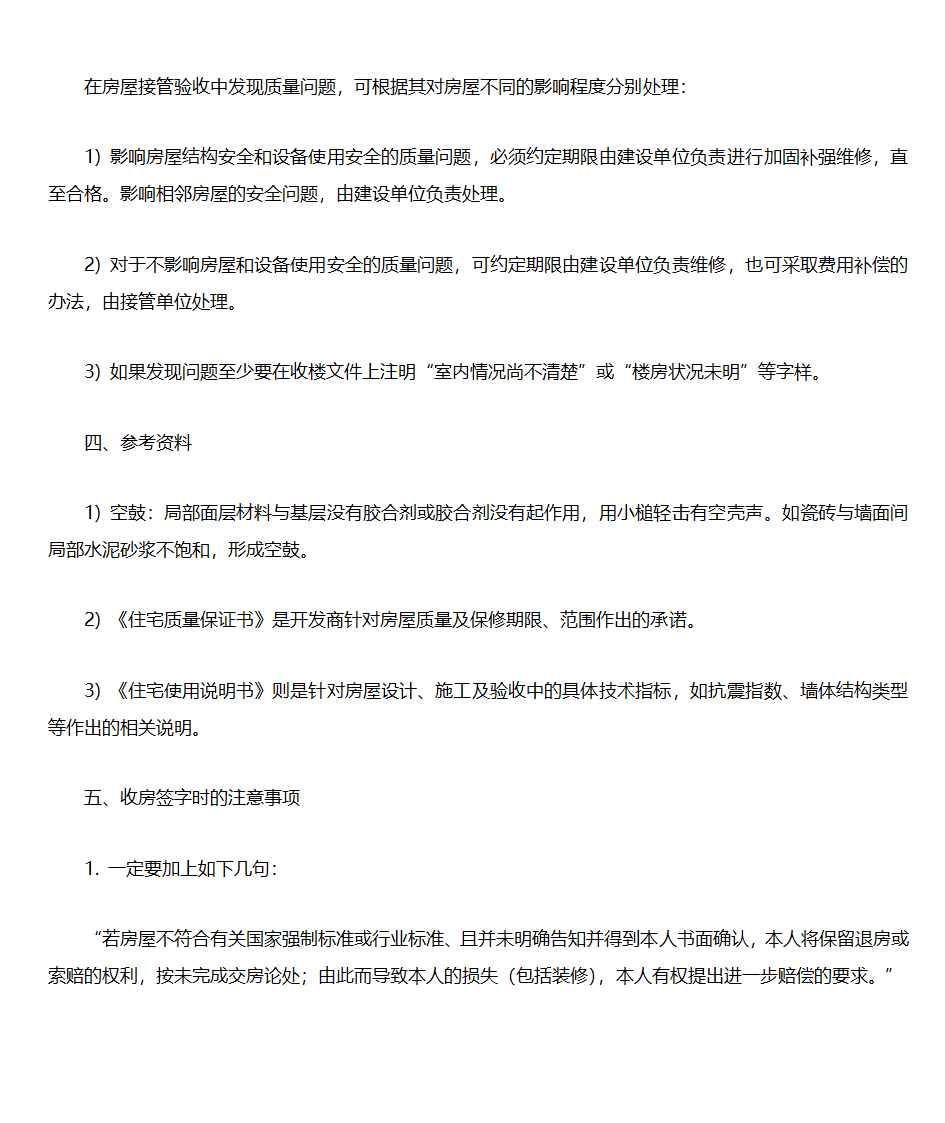 在房屋接管验收中发现质量问题，可根据其对房屋不同的影响程度分别处理：

1) 影响房屋结构安全和设备使用安全的质量问题，必须约定期限由建设单位负责进行加固补强维修，直至合格。影响相邻房屋的安全问题，由建设单位负责处理。

2) 对于不影响房屋和设备使用安全的质量问题，可约定期限由建设单位负责维修，也可采取费用补偿的办法，由接管单位处理。

3) 如果发现问题至少要在收楼文件上注明“室内情况尚不清楚”或“楼房状况未明”等字样。

四、参考资料

1) 空鼓：局部面层材料与基层没有胶合剂或胶合剂没有起作用，用小槌轻击有空壳声。如瓷砖与墙面间局部水泥砂浆不饱和，形成空鼓。

2) 《住宅质量保证书》是开发商针对房屋质量及保修期限、范围作出的承诺。

3) 《住宅使用说明书》则是针对房屋设计、施工及验收中的具体技术指标，如抗震指数、墙体结构类型等作出的相关说明。

五、收房签字时的注意事项

1. 一定要加上如下几句：

“若房屋不符合有关国家强制标准或行业标准、且并未明确告知并得到本人书面确认，本人将保留退房或索赔的权利，按未完成交房论处；由此而导致本人的损失（包括装修），本人有权提出进一步赔偿的要求。”